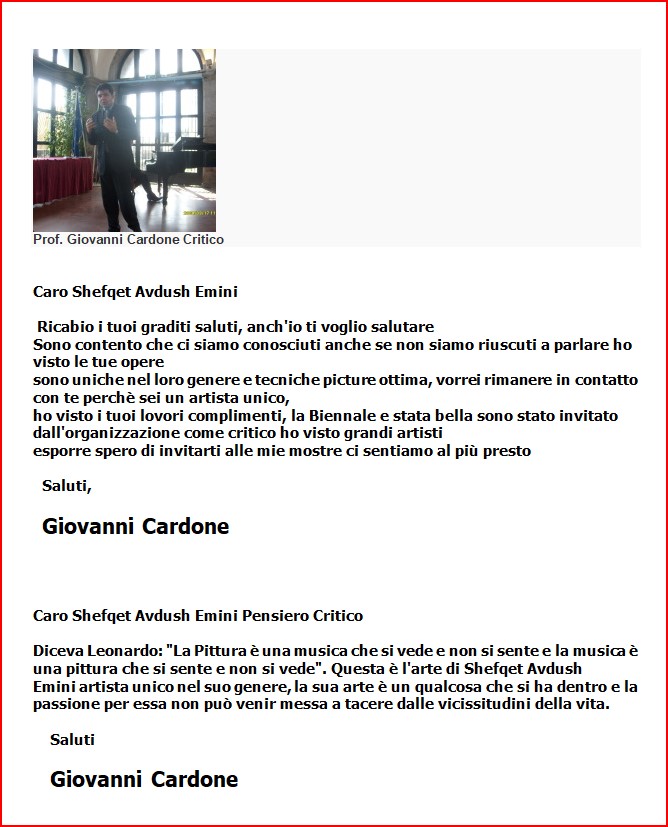 Prof. Giovanni Cardone Critico

Caro Shefqet Avdush Emini

Ricabio i tuoi graditi saluti, anch'io ti voglio salutare
Sono contento che ci siamo conosciuti anche se non siamo riuscuti a parlare ho visto le tue opere
sono uniche nel loro genere e tecniche picture ottima, vorrei rimanere in contatto con te perchè sei un artista unico,
ho visto i tuoi lovori complimenti, la Biennale e stata bella sono stato invitato dall'organizzazione come critico ho visto grandi artisti
esporre spero di invitarti alle mie mostre ci sentiamo al più presto

Saluti,

Giovanni Cardone

Caro Shefqet Avdush Emini Pensiero Critico

Diceva Leonardo: "La Pittura è una musica che si vede e non si sente e la musica è una pittura che si sente e non si vede". Questa è l'arte di Shefqet Avdush Emini artista unico nel suo genere, la sua arte è un qualcosa che si ha dentro e la passione per essa non può venir messa a tacere dalle vicissitudini della vita.

Saluti

Giovanni Cardone